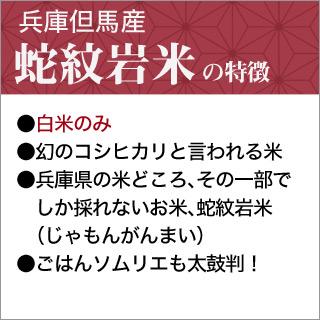 兵庫但馬産
蛇紋岩米の特徴

●白米のみ
●幻のコシヒカリと言われる米
●兵庫県の米どころ、その一部でしか採れないお米、蛇紋岩米（じゃもんがんまい）
●ごはんソムリエも太鼓判！